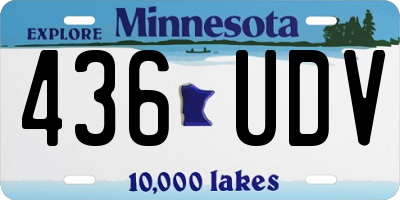 EXPLORE Minnesota

436 UDV

10,000 lakes